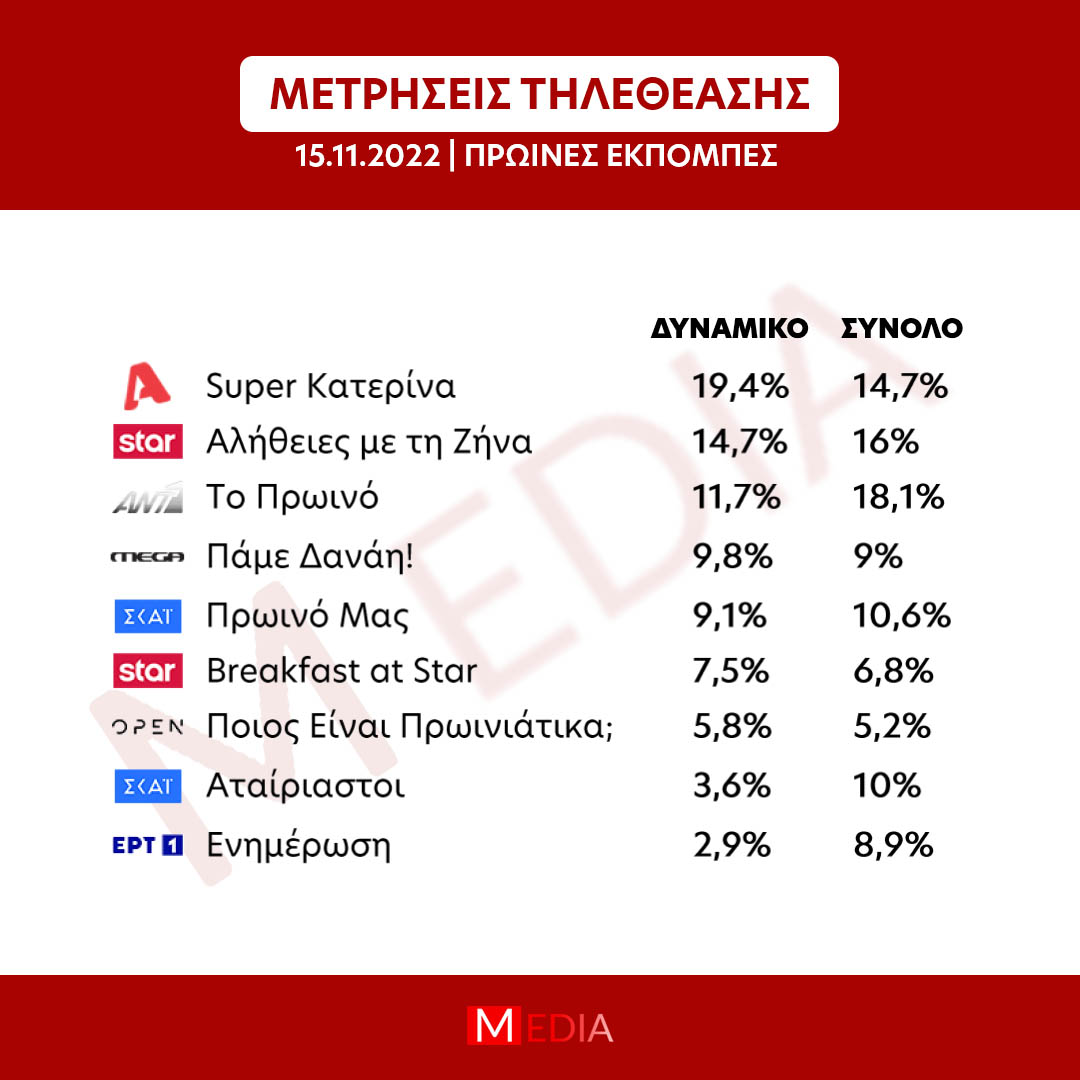 ΜΕΤΡΗΣΕΙΣ ΤΗΛΕΘΕΑΣΗΣ
15.11.2022 | ΠΡΩΙΝΕΣ ΕΚΠΟΜΠΕΣ

| | | ΔΥΝΑΜΙΚΟ | ΣΥΝΟΛΟ |
|---|---|---|---|
| A | Super Κατερίνα | 19,4% | 14,7% |
| star | Αλήθειες με τη Ζήνα | 14,7% | 16% |
| ANT1 | Το Πρωινό | 11,7% | 18,1% |
| MEGA | Πάμε Δανάη! | 9,8% | 9% |
| ΣΚΑΪ | Πρωινό Μας | 9,1% | 10,6% |
| star | Breakfast at Star | 7,5% | 6,8% |
| OPEN | Ποιος Είναι Πρωινιάτικα; | 5,8% | 5,2% |
| ΣΚΑΪ | Αταίριαστοι | 3,6% | 10% |
| ΕΡΤ 1 | Ενημέρωση | 2,9% | 8,9% |

MEDIA

MEDIA